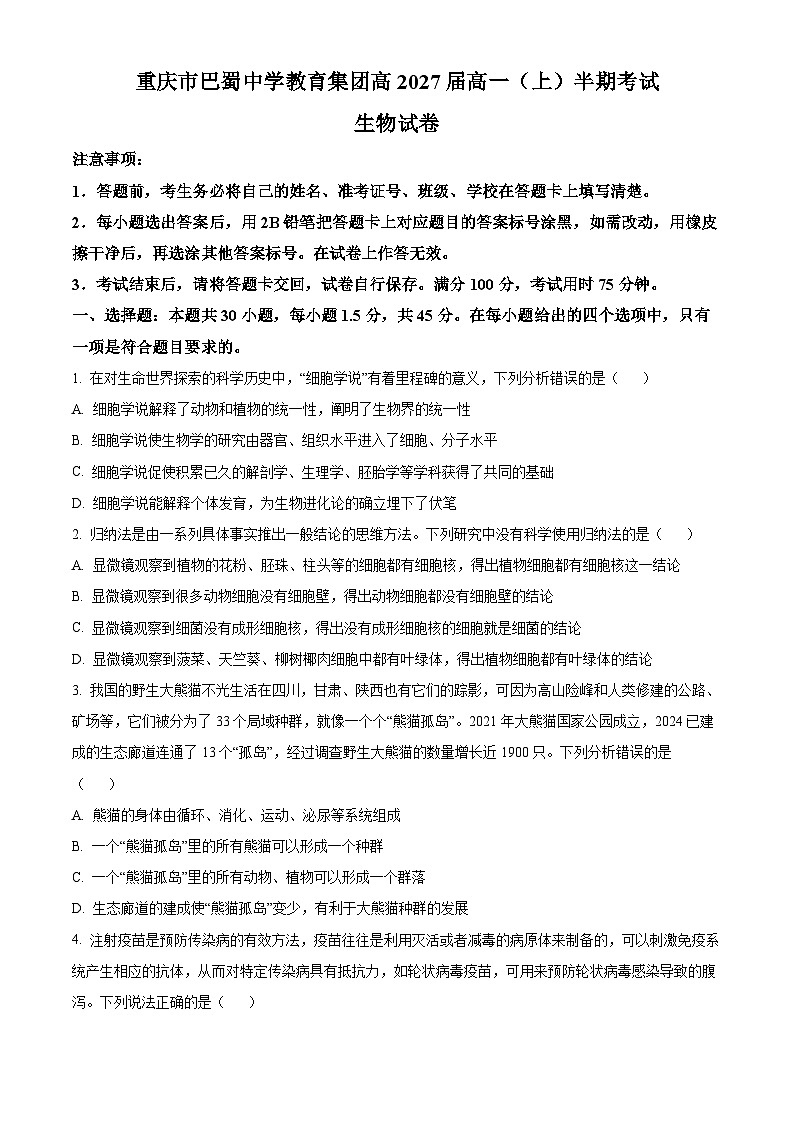 重庆市巴蜀中学教育集团高 2027 届高一（上）半期考试

生物试卷

注意事项：

1．答题前，考生务必将自己的姓名、准考证号、班级、学校在答题卡上填写清楚。

2．每小题选出答案后，用 2B 铅笔把答题卡上对应题目的答案标号涂黑，如需改动，用橡皮擦干净后，再选涂其他答案标号。在试卷上作答无效。

3．考试结束后，请将答题卡交回，试卷自行保存。满分 100 分，考试用时 75 分钟。

一、选择题：本题共 30 小题，每小题 1.5 分，共 45 分。在每小题给出的四个选项中，只有一项是符合题目要求的。

1. 在对生命世界探索的科学历史中，“细胞学说”有着里程碑的意义，下列分析错误的是（　　）

A. 细胞学说解释了动物和植物的统一性，阐明了生物界的统一性

B. 细胞学说使生物学的研究由器官、组织水平进入了细胞、分子水平

C. 细胞学说促使积累已久的解剖学、生理学、胚胎学等学科获得了共同的基础

D. 细胞学说能解释个体发育，为生物进化论的确立埋下了伏笔

2. 归纳法是由一系列具体事实推出一般结论的思维方法。下列研究中没有科学使用归纳法的是（　　）

A. 显微镜观察到植物的花粉、胚珠、柱头等的细胞都有细胞核，得出植物细胞都有细胞核这一结论

B. 显微镜观察到很多动物细胞没有细胞壁，得出动物细胞都没有细胞壁的结论

C. 显微镜观察到细菌没有成形细胞核，得出没有成形细胞核的细胞就是细菌的结论

D. 显微镜观察到菠菜、天竺葵、柳树椰肉细胞中都有叶绿体，得出植物细胞都有叶绿体的结论

3. 我国的野生大熊猫不光生活在四川，甘肃、陕西也有它们的踪影，可因为高山险峰和人类修建的公路、矿场等，它们被分为了 33 个局域种群，就像一个个“熊猫孤岛”。2021 年大熊猫国家公园成立，2024 已建成的生态廊道连通了 13 个“孤岛”，经过调查野生大熊猫的数量增长近 1900 只。下列分析错误的是（　　）

A. 熊猫的身体由循环、消化、运动、泌尿等系统组成

B. 一个“熊猫孤岛”里的所有熊猫可以形成一个种群

C. 一个“熊猫孤岛”里的所有动物、植物可以形成一个群落

D. 生态廊道的建成使“熊猫孤岛”变少，有利于大熊猫种群的发展

4. 注射疫苗是预防传染病的有效方法，疫苗往往是利用灭活或者减毒的病原体来制备的，可以刺激免疫系统产生相应的抗体，从而对特定传染病具有抵抗力，如轮状病毒疫苗，可用来预防轮状病毒感染导致的腹泻。下列说法正确的是（　　）